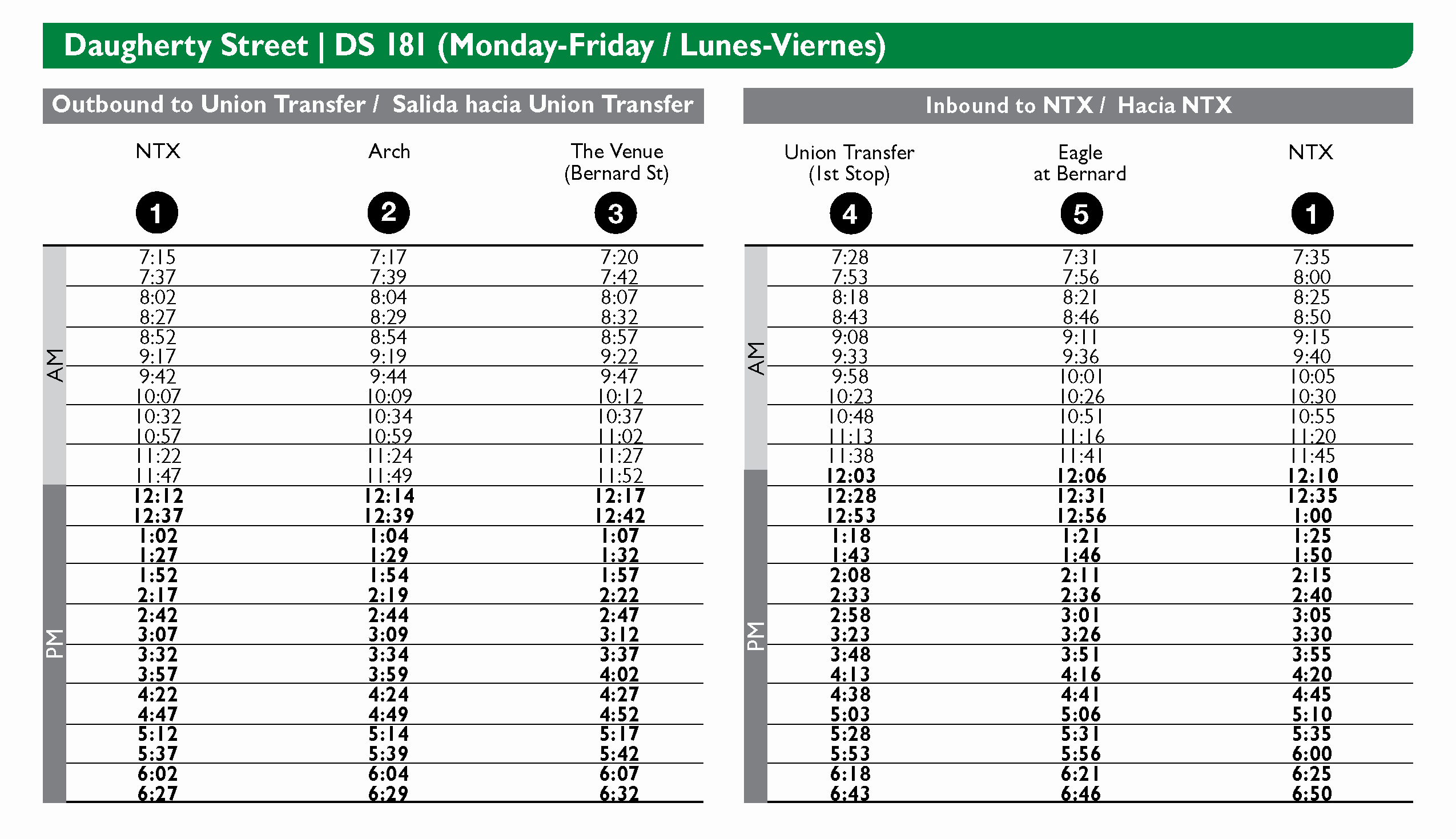 Daugherty Street | DS 181 (Monday-Friday / Lunes-Viernes)

Outbound to Union Transfer / Salida hacia Union Transfer

| | NTX 1 | Arch 2 | The Venue (Bernard St) 3 |
|---|---|---|---|
| AM | 7:15 | 7:17 | 7:20 |
| | 7:37 | 7:39 | 7:42 |
| | 8:02 | 8:04 | 8:07 |
| | 8:27 | 8:29 | 8:32 |
| | 8:52 | 8:54 | 8:57 |
| | 9:17 | 9:19 | 9:22 |
| | 9:42 | 9:44 | 9:47 |
| | 10:07 | 10:09 | 10:12 |
| | 10:32 | 10:34 | 10:37 |
| | 10:57 | 10:59 | 11:02 |
| | 11:22 | 11:24 | 11:27 |
| | 11:47 | 11:49 | 11:52 |
| PM | 12:12 | 12:14 | 12:17 |
| | 12:37 | 12:39 | 12:42 |
| | 1:02 | 1:04 | 1:07 |
| | 1:27 | 1:29 | 1:32 |
| | 1:52 | 1:54 | 1:57 |
| | 2:17 | 2:19 | 2:22 |
| | 2:42 | 2:44 | 2:47 |
| | 3:07 | 3:09 | 3:12 |
| | 3:32 | 3:34 | 3:37 |
| | 3:57 | 3:59 | 4:02 |
| | 4:22 | 4:24 | 4:27 |
| | 4:47 | 4:49 | 4:52 |
| | 5:12 | 5:14 | 5:17 |
| | 5:37 | 5:39 | 5:42 |
| | 6:02 | 6:04 | 6:07 |
| | 6:27 | 6:29 | 6:32 |

Inbound to NTX / Hacia NTX

| | Union Transfer (1st Stop) 4 | Eagle at Bernard 5 | NTX 1 |
|---|---|---|---|
| AM | 7:28 | 7:31 | 7:35 |
| | 7:53 | 7:56 | 8:00 |
| | 8:18 | 8:21 | 8:25 |
| | 8:43 | 8:46 | 8:50 |
| | 9:08 | 9:11 | 9:15 |
| | 9:33 | 9:36 | 9:40 |
| | 9:58 | 10:01 | 10:05 |
| | 10:23 | 10:26 | 10:30 |
| | 10:48 | 10:51 | 10:55 |
| | 11:13 | 11:16 | 11:20 |
| | 11:38 | 11:41 | 11:45 |
| PM | 12:03 | 12:06 | 12:10 |
| | 12:28 | 12:31 | 12:35 |
| | 12:53 | 12:56 | 1:00 |
| | 1:18 | 1:21 | 1:25 |
| | 1:43 | 1:46 | 1:50 |
| | 2:08 | 2:11 | 2:15 |
| | 2:33 | 2:36 | 2:40 |
| | 2:58 | 3:01 | 3:05 |
| | 3:23 | 3:26 | 3:30 |
| | 3:48 | 3:51 | 3:55 |
| | 4:13 | 4:16 | 4:20 |
| | 4:38 | 4:41 | 4:45 |
| | 5:03 | 5:06 | 5:10 |
| | 5:28 | 5:31 | 5:35 |
| | 5:53 | 5:56 | 6:00 |
| | 6:18 | 6:21 | 6:25 |
| | 6:43 | 6:46 | 6:50 |